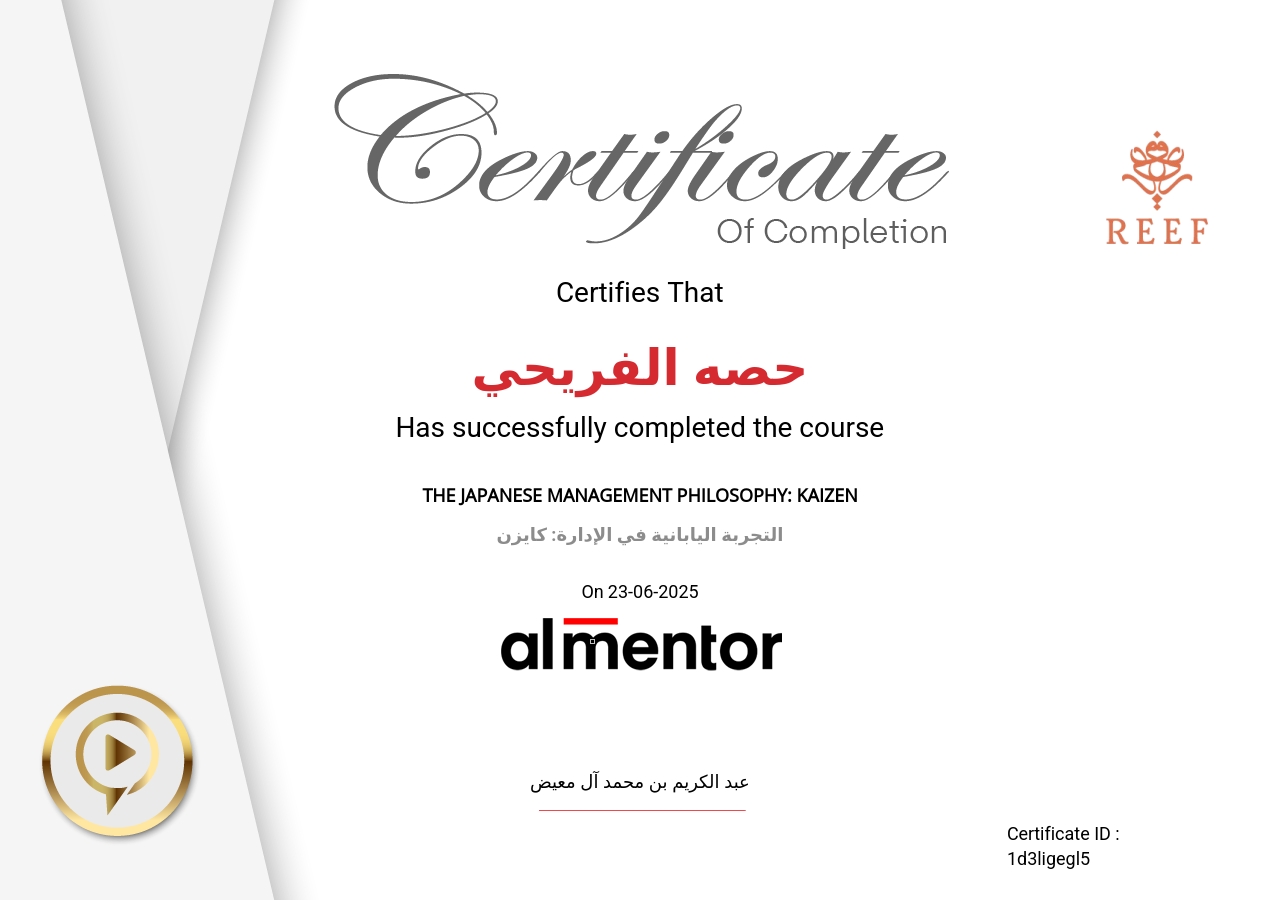 Certificate
Of Completion

REEF

Certifies That

حصه الفريحي

Has successfully completed the course

THE JAPANESE MANAGEMENT PHILOSOPHY: KAIZEN

التجربة اليابانية في الإدارة: كايزن

On 23-06-2025

almentor

عبد الكريم بن محمد آل معيض

Certificate ID :
1d3ligegl5